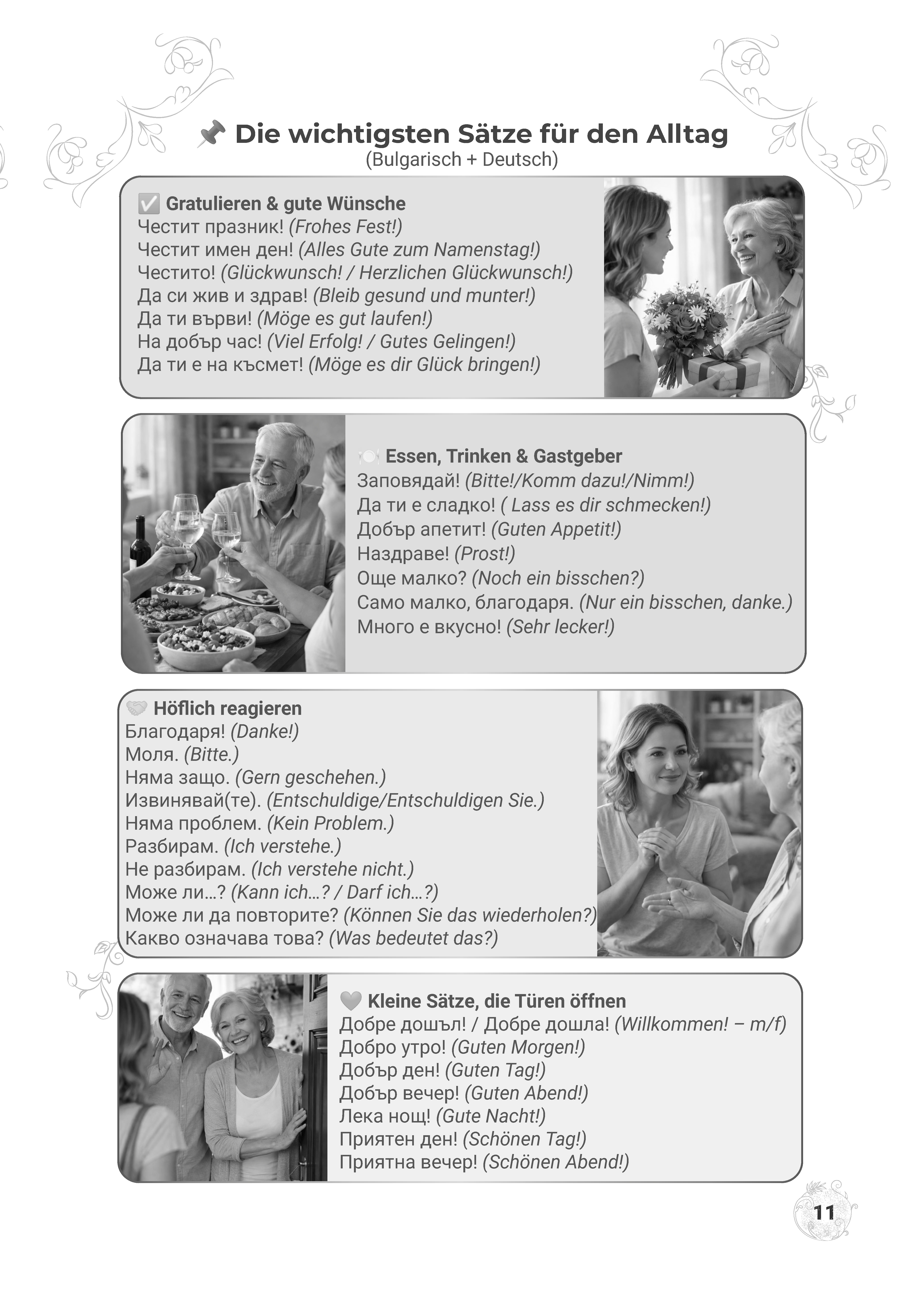 Die wichtigsten Sätze für den Alltag
(Bulgarisch + Deutsch)

☑ Gratulieren & gute Wünsche
Честит празник! (Frohes Fest!)
Честит имен ден! (Alles Gute zum Namenstag!)
Честито! (Glückwunsch! / Herzlichen Glückwunsch!)
Да си жив и здрав! (Bleib gesund und munter!)
Да ти върви! (Möge es gut laufen!)
На добър час! (Viel Erfolg! / Gutes Gelingen!)
Да ти е на късмет! (Möge es dir Glück bringen!)

Essen, Trinken & Gastgeber
Заповядай! (Bitte!/Komm dazu!/Nimm!)
Да ти е сладко! ( Lass es dir schmecken!)
Добър апетит! (Guten Appetit!)
Наздраве! (Prost!)
Още малко? (Noch ein bisschen?)
Само малко, благодаря. (Nur ein bisschen, danke.)
Много е вкусно! (Sehr lecker!)

Höflich reagieren
Благодаря! (Danke!)
Моля. (Bitte.)
Няма защо. (Gern geschehen.)
Извинявай(те). (Entschuldige/Entschuldigen Sie.)
Няма проблем. (Kein Problem.)
Разбирам. (Ich verstehe.)
Не разбирам. (Ich verstehe nicht.)
Може ли…? (Kann ich…? / Darf ich…?)
Може ли да повторите? (Können Sie das wiederholen?)
Какво означава това? (Was bedeutet das?)

Kleine Sätze, die Türen öffnen
Добре дошъл! / Добре дошла! (Willkommen! – m/f)
Добро утро! (Guten Morgen!)
Добър ден! (Guten Tag!)
Добър вечер! (Guten Abend!)
Лека нощ! (Gute Nacht!)
Приятен ден! (Schönen Tag!)
Приятна вечер! (Schönen Abend!)

11